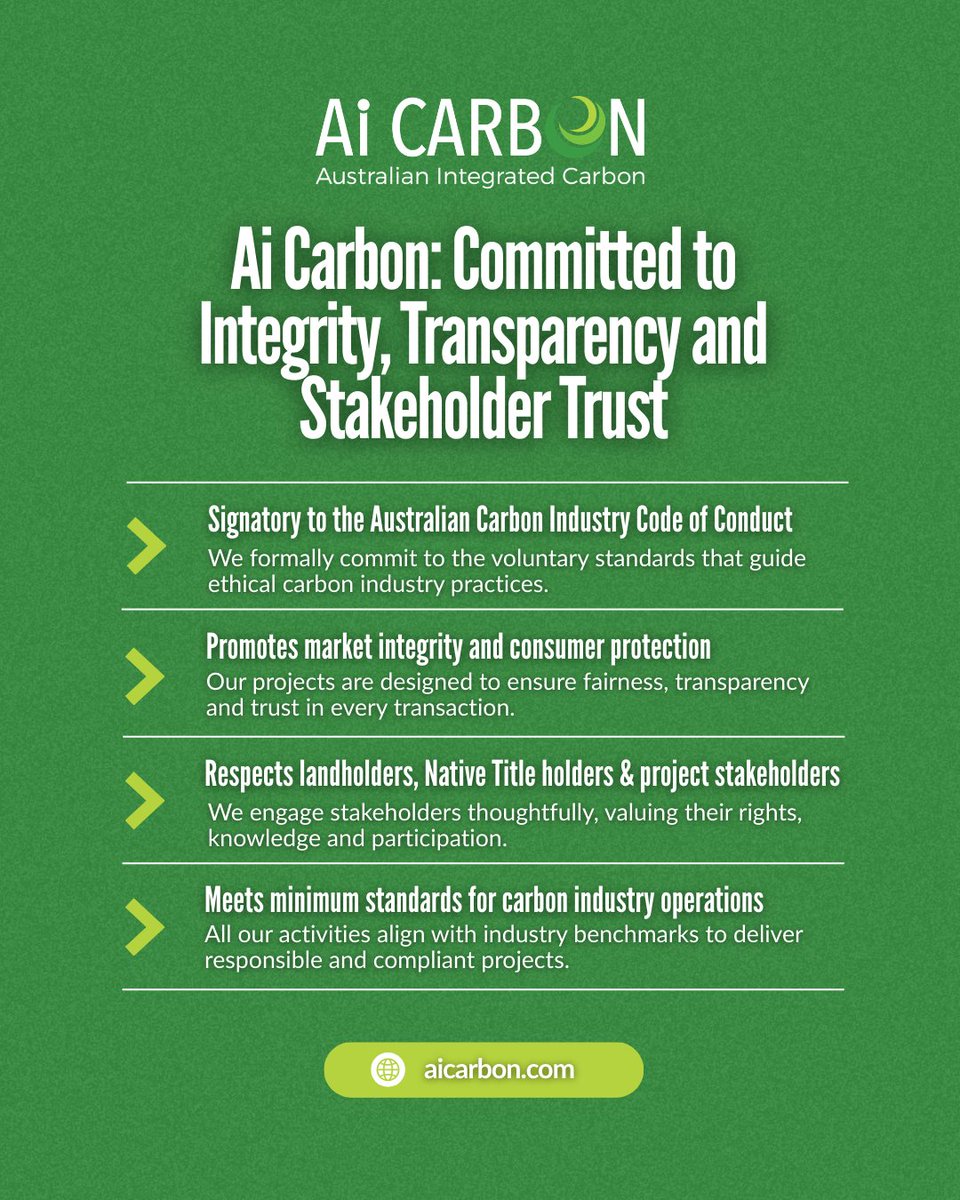 Ai CARBON
Australian Integrated Carbon

Ai Carbon: Committed to Integrity, Transparency and Stakeholder Trust

Signatory to the Australian Carbon Industry Code of Conduct
We formally commit to the voluntary standards that guide ethical carbon industry practices.

Promotes market integrity and consumer protection
Our projects are designed to ensure fairness, transparency and trust in every transaction.

Respects landholders, Native Title holders & project stakeholders
We engage stakeholders thoughtfully, valuing their rights, knowledge and participation.

Meets minimum standards for carbon industry operations
All our activities align with industry benchmarks to deliver responsible and compliant projects.

aicarbon.com